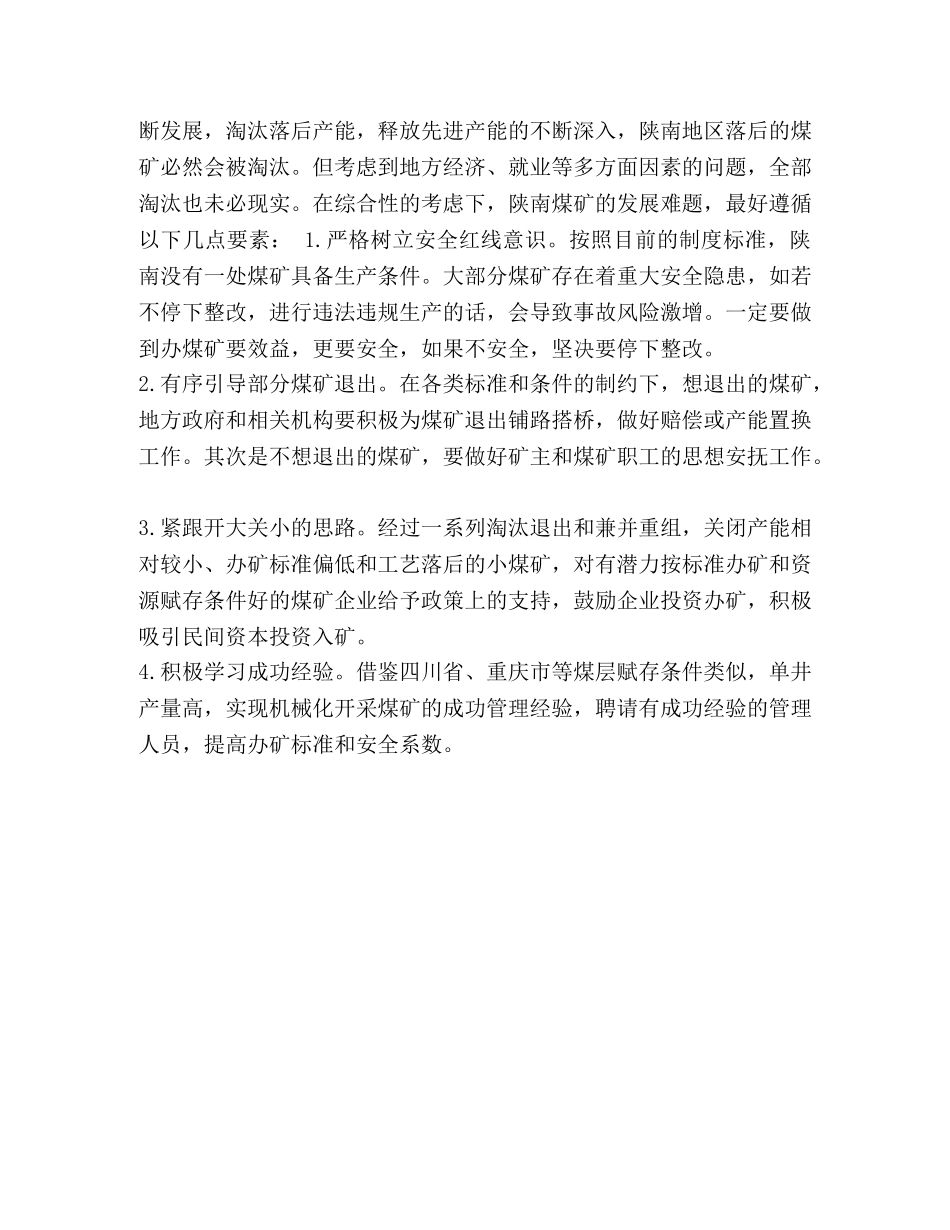 断发展，淘汰落后产能，释放先进产能的不断深入，陕南地区落后的煤矿必然会被淘汰。但考虑到地方经济、就业等多方面因素的问题，全部淘汰也未必现实。在综合性的考虑下，陕南煤矿的发展难题，最好遵循以下几点要素： 1.严格树立安全红线意识。按照目前的制度标准，陕南没有一处煤矿具备生产条件。大部分煤矿存在着重大安全隐患，如若不停下整改，进行违法违规生产的话，会导致事故风险激增。一定要做到办煤矿要效益，更要安全，如果不安全，坚决要停下整改。
2.有序引导部分煤矿退出。在各类标准和条件的制约下，想退出的煤矿，地方政府和相关机构要积极为煤矿退出铺路搭桥，做好赔偿或产能置换工作。其次是不想退出的煤矿，要做好矿主和煤矿职工的思想安抚工作。

3.紧跟开大关小的思路。经过一系列淘汰退出和兼并重组，关闭产能相对较小、办矿标准偏低和工艺落后的小煤矿，对有潜力按标准办矿和资源赋存条件好的煤矿企业给予政策上的支持，鼓励企业投资办矿，积极吸引民间资本投资入矿。
4.积极学习成功经验。借鉴四川省、重庆市等煤层赋存条件类似，单井产量高，实现机械化开采煤矿的成功管理经验，聘请有成功经验的管理人员，提高办矿标准和安全系数。